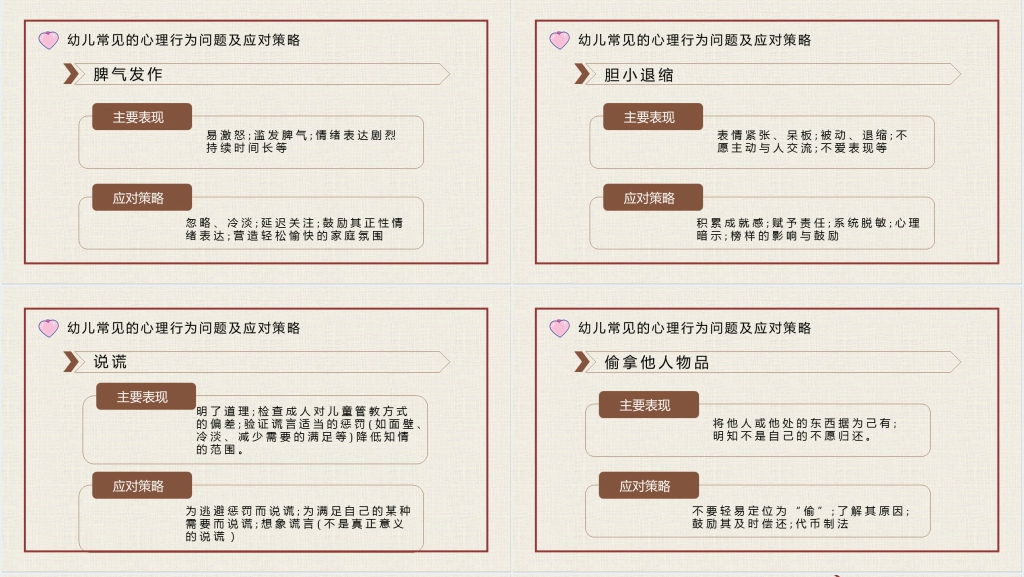 幼儿常见的心理行为问题及应对策略

脾气发作

主要表现

易激怒;滥发脾气;情绪表达剧烈持续时间长等

应对策略

忽略、冷淡;延迟关注;鼓励其正性情绪表达;营造轻松愉快的家庭氛围

幼儿常见的心理行为问题及应对策略

胆小退缩

主要表现

表情紧张、呆板;被动、退缩;不愿主动与人交流;不爱表现等

应对策略

积累成就感;赋予责任;系统脱敏;心理暗示;榜样的影响与鼓励

幼儿常见的心理行为问题及应对策略

说谎

主要表现

明了道理;检查成人对儿童管教方式的偏差;验证谎言适当的惩罚(如面壁、冷淡、减少需要的满足等)降低知情的范围。

应对策略

为逃避惩罚而说谎;为满足自己的某种需要而说谎;想象谎言(不是真正意义的说谎)

幼儿常见的心理行为问题及应对策略

偷拿他人物品

主要表现

将他人或他处的东西据为己有;明知不是自己的不愿归还。

应对策略

不要轻易定位为“偷”;了解其原因;鼓励其及时偿还;代币制法